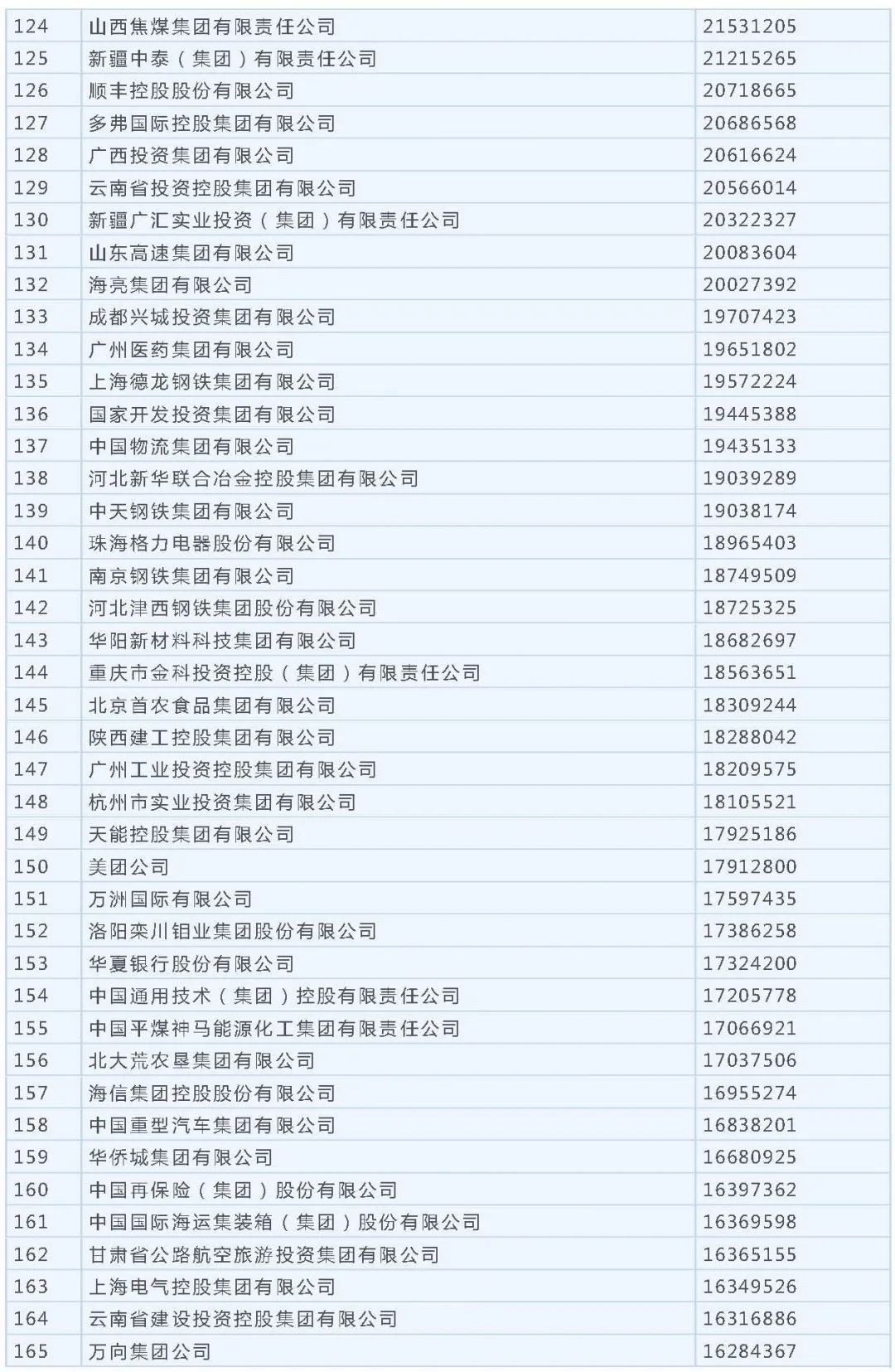 | 124 | 山西焦煤集团有限责任公司 | 21531205 |
|---|---|---|
| 125 | 新疆中泰（集团）有限责任公司 | 21215265 |
| 126 | 顺丰控股股份有限公司 | 20718665 |
| 127 | 多弗国际控股集团有限公司 | 20686568 |
| 128 | 广西投资集团有限公司 | 20616624 |
| 129 | 云南省投资控股集团有限公司 | 20566014 |
| 130 | 新疆广汇实业投资（集团）有限责任公司 | 20322327 |
| 131 | 山东高速集团有限公司 | 20083604 |
| 132 | 海亮集团有限公司 | 20027392 |
| 133 | 成都兴城投资集团有限公司 | 19707423 |
| 134 | 广州医药集团有限公司 | 19651802 |
| 135 | 上海德龙钢铁集团有限公司 | 19572224 |
| 136 | 国家开发投资集团有限公司 | 19445388 |
| 137 | 中国物流集团有限公司 | 19435133 |
| 138 | 河北新华联合冶金控股集团有限公司 | 19039289 |
| 139 | 中天钢铁集团有限公司 | 19038174 |
| 140 | 珠海格力电器股份有限公司 | 18965403 |
| 141 | 南京钢铁集团有限公司 | 18749509 |
| 142 | 河北津西钢铁集团股份有限公司 | 18725325 |
| 143 | 华阳新材料科技集团有限公司 | 18682697 |
| 144 | 重庆市金科投资控股（集团）有限责任公司 | 18563651 |
| 145 | 北京首农食品集团有限公司 | 18309244 |
| 146 | 陕西建工控股集团有限公司 | 18288042 |
| 147 | 广州工业投资控股集团有限公司 | 18209575 |
| 148 | 杭州市实业投资集团有限公司 | 18105521 |
| 149 | 天能控股集团有限公司 | 17925186 |
| 150 | 美团公司 | 17912800 |
| 151 | 万洲国际有限公司 | 17597435 |
| 152 | 洛阳栾川钼业集团股份有限公司 | 17386258 |
| 153 | 华夏银行股份有限公司 | 17324200 |
| 154 | 中国通用技术（集团）控股有限责任公司 | 17205778 |
| 155 | 中国平煤神马能源化工集团有限责任公司 | 17066921 |
| 156 | 北大荒农垦集团有限公司 | 17037506 |
| 157 | 海信集团控股股份有限公司 | 16955274 |
| 158 | 中国重型汽车集团有限公司 | 16838201 |
| 159 | 华侨城集团有限公司 | 16680925 |
| 160 | 中国再保险（集团）股份有限公司 | 16397362 |
| 161 | 中国国际海运集装箱（集团）股份有限公司 | 16369598 |
| 162 | 甘肃省公路航空旅游投资集团有限公司 | 16365155 |
| 163 | 上海电气控股集团有限公司 | 16349526 |
| 164 | 云南省建设投资控股集团有限公司 | 16316886 |
| 165 | 万向集团公司 | 16284367 |